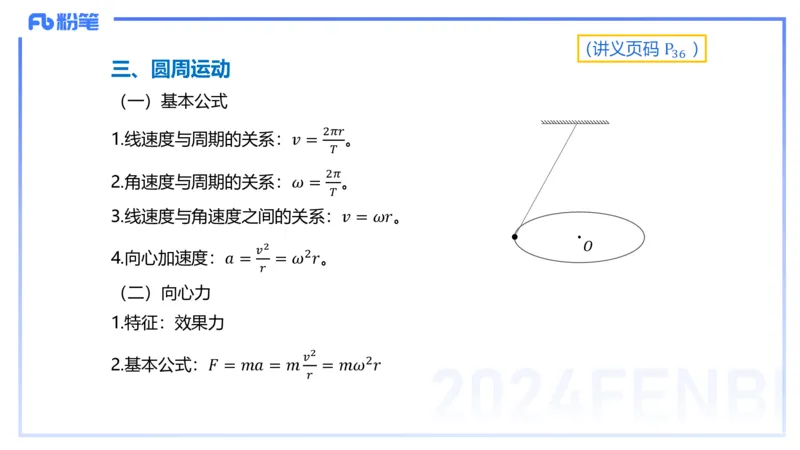 Fb 粉笔

（讲义页码 $P_{36}$ ）

三、圆周运动

（一）基本公式

1.线速度与周期的关系：$v = \frac{2\pi r}{T}$。

2.角速度与周期的关系：$\omega = \frac{2\pi}{T}$。

3.线速度与角速度之间的关系：$v = \omega r$。

4.向心加速度：$a = \frac{v^2}{r} = \omega^2 r$。

（二）向心力

1.特征：效果力

2.基本公式：$F = ma = m\frac{v^2}{r} = m\omega^2 r$

$O$

2024FENBI